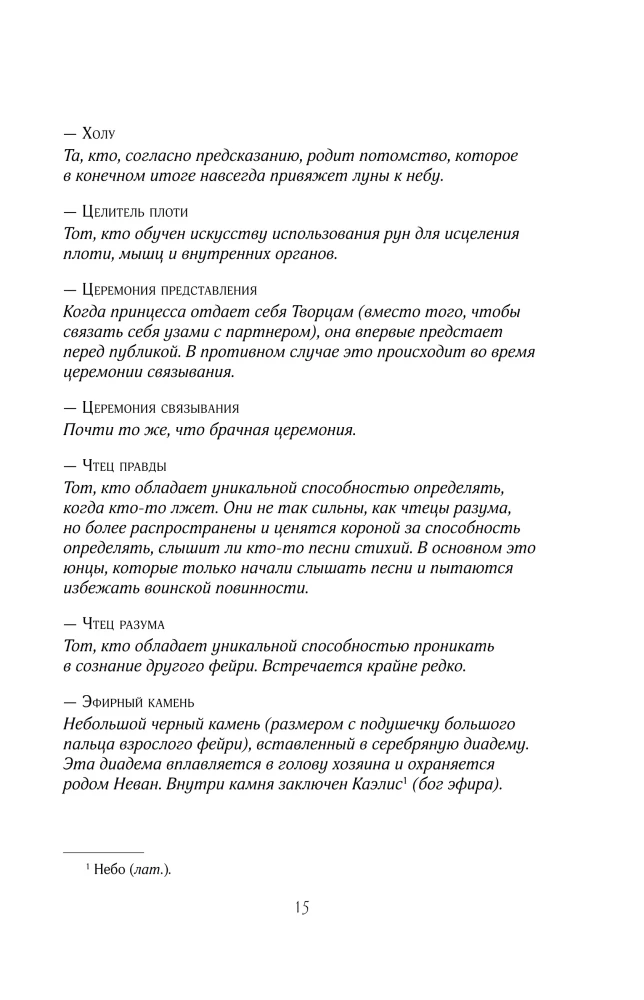 — Холу
Та, кто, согласно предсказанию, родит потомство, которое в конечном итоге навсегда привяжет луны к небу.

— Целитель плоти
Тот, кто обучен искусству использования рун для исцеления плоти, мышц и внутренних органов.

— Церемония представления
Когда принцесса отдает себя Творцам (вместо того, чтобы связать себя узами с партнером), она впервые предстает перед публикой. В противном случае это происходит во время церемонии связывания.

— Церемония связывания
Почти то же, что брачная церемония.

— Чтец правды
Тот, кто обладает уникальной способностью определять, когда кто-то лжет. Они не так сильны, как чтецы разума, но более распространены и ценятся короной за способность определять, слышит ли кто-то песни стихий. В основном это юнцы, которые только начали слышать песни и пытаются избежать воинской повинности.

— Чтец разума
Тот, кто обладает уникальной способностью проникать в сознание другого фейри. Встречается крайне редко.

— Эфирный камень
Небольшой черный камень (размером с подушечку большого пальца взрослого фейри), вставленный в серебряную диадему. Эта диадема вплавляется в голову хозяина и охраняется родом Неван. Внутри камня заключен Каэлис$^{1}$ (бог эфира).

$^{1}$ Небо (лат.).

15